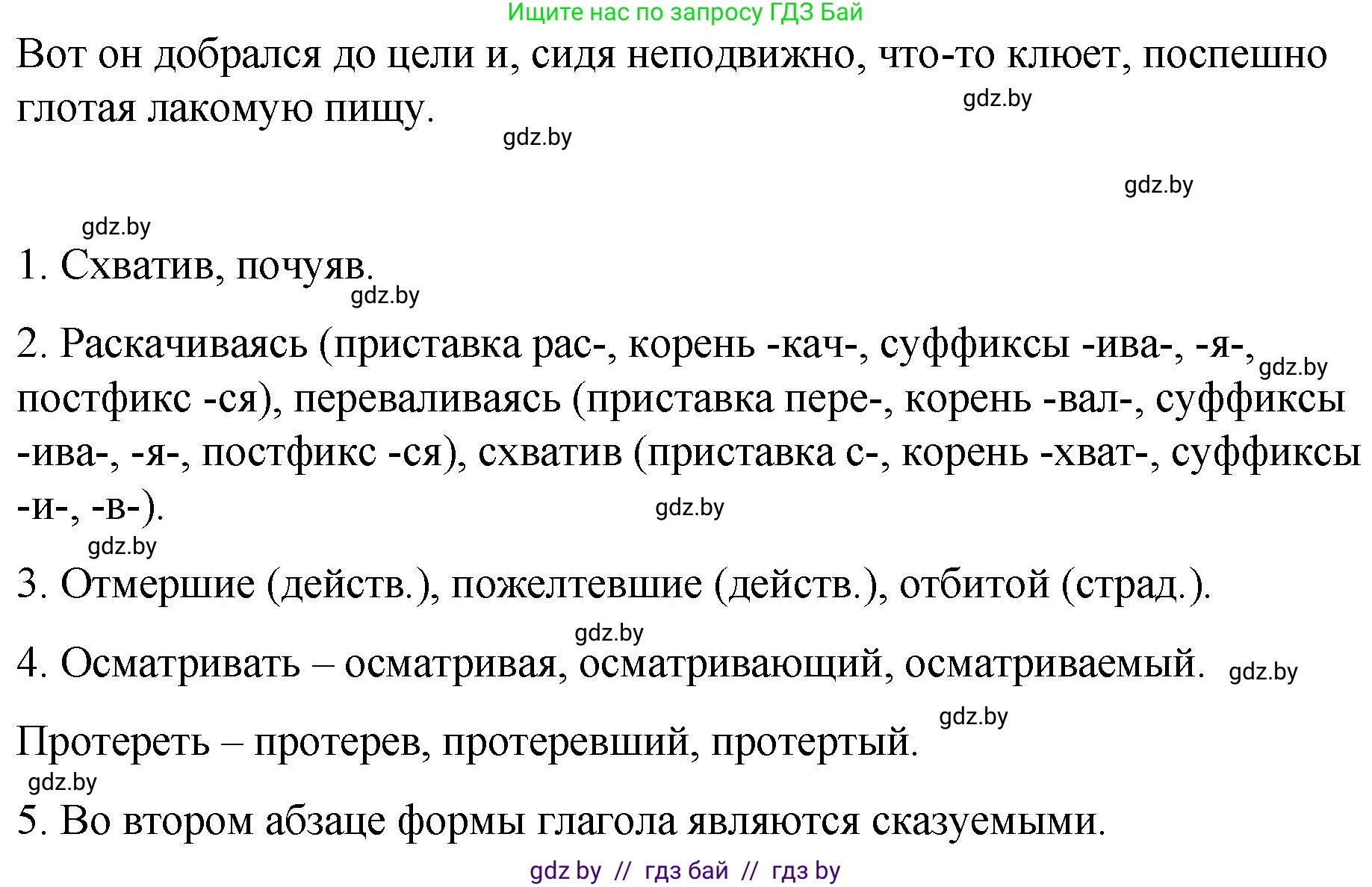 Ищите нас по запросу ГДЗ Бай

Вот он добрался до цели и, сидя неподвижно, что-то клюет, поспешно глотая лакомую пищу.

gdz.by

gdz.by

gdz.by

gdz.by

1. Схватив, почуяв.

gdz.by

2. Раскачиваясь (приставка рас-, корень -кач-, суффиксы -ива-, -я-, постфикс -ся), переваливаясь (приставка пере-, корень -вал-, суффиксы -ива-, -я-, постфикс -ся), схватив (приставка с-, корень -хват-, суффиксы -и-, -в-).

gdz.by

gdz.by

gdz.by

3. Отмершие (действ.), пожелтевшие (действ.), отбитой (страд.).

gdz.by

4. Осматривать – осматривая, осматривающий, осматриваемый.

gdz.by

gdz.by

Протереть – протерев, протеревший, протертый.

gdz.by

5. Во втором абзаце формы глагола являются сказуемыми.

gdz by // гдз бай // гдз by